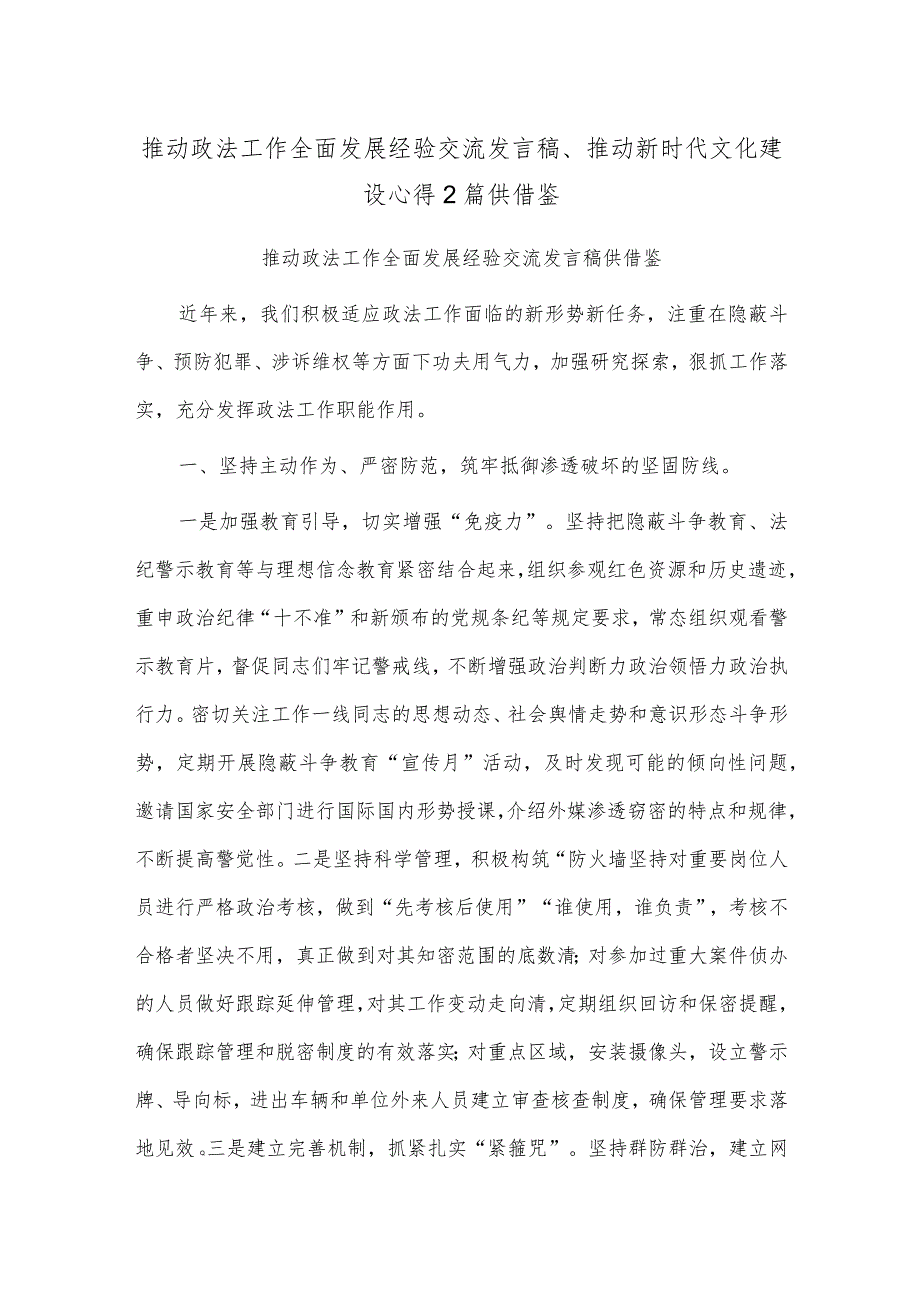 推动政法工作全面发展经验交流发言稿、推动新时代文化建设心得2篇供借鉴

推动政法工作全面发展经验交流发言稿供借鉴

近年来，我们积极适应政法工作面临的新形势新任务，注重在隐蔽斗争、预防犯罪、涉诉维权等方面下功夫用气力，加强研究探索，狠抓工作落实，充分发挥政法工作职能作用。

一、坚持主动作为、严密防范，筑牢抵御渗透破坏的坚固防线。

一是加强教育引导，切实增强“免疫力”。坚持把隐蔽斗争教育、法纪警示教育等与理想信念教育紧密结合起来，组织参观红色资源和历史遗迹，重申政治纪律“十不准”和新颁布的党规条纪等规定要求，常态组织观看警示教育片，督促同志们牢记警戒线，不断增强政治判断力政治领悟力政治执行力。密切关注工作一线同志的思想动态、社会舆情走势和意识形态斗争形势，定期开展隐蔽斗争教育“宣传月”活动，及时发现可能的倾向性问题，邀请国家安全部门进行国际国内形势授课，介绍外媒渗透窃密的特点和规律，不断提高警觉性。二是坚持科学管理，积极构筑“防火墙坚持对重要岗位人员进行严格政治考核，做到“先考核后使用”“谁使用，谁负责”，考核不合格者坚决不用，真正做到对其知密范围的底数清；对参加过重大案件侦办的人员做好跟踪延伸管理，对其工作变动走向清，定期组织回访和保密提醒，确保跟踪管理和脱密制度的有效落实；对重点区域，安装摄像头，设立警示牌、导向标，进出车辆和单位外来人员建立审查核查制度，确保管理要求落地见效。三是建立完善机制，抓紧扎实“紧箍咒”。坚持群防群治，建立网